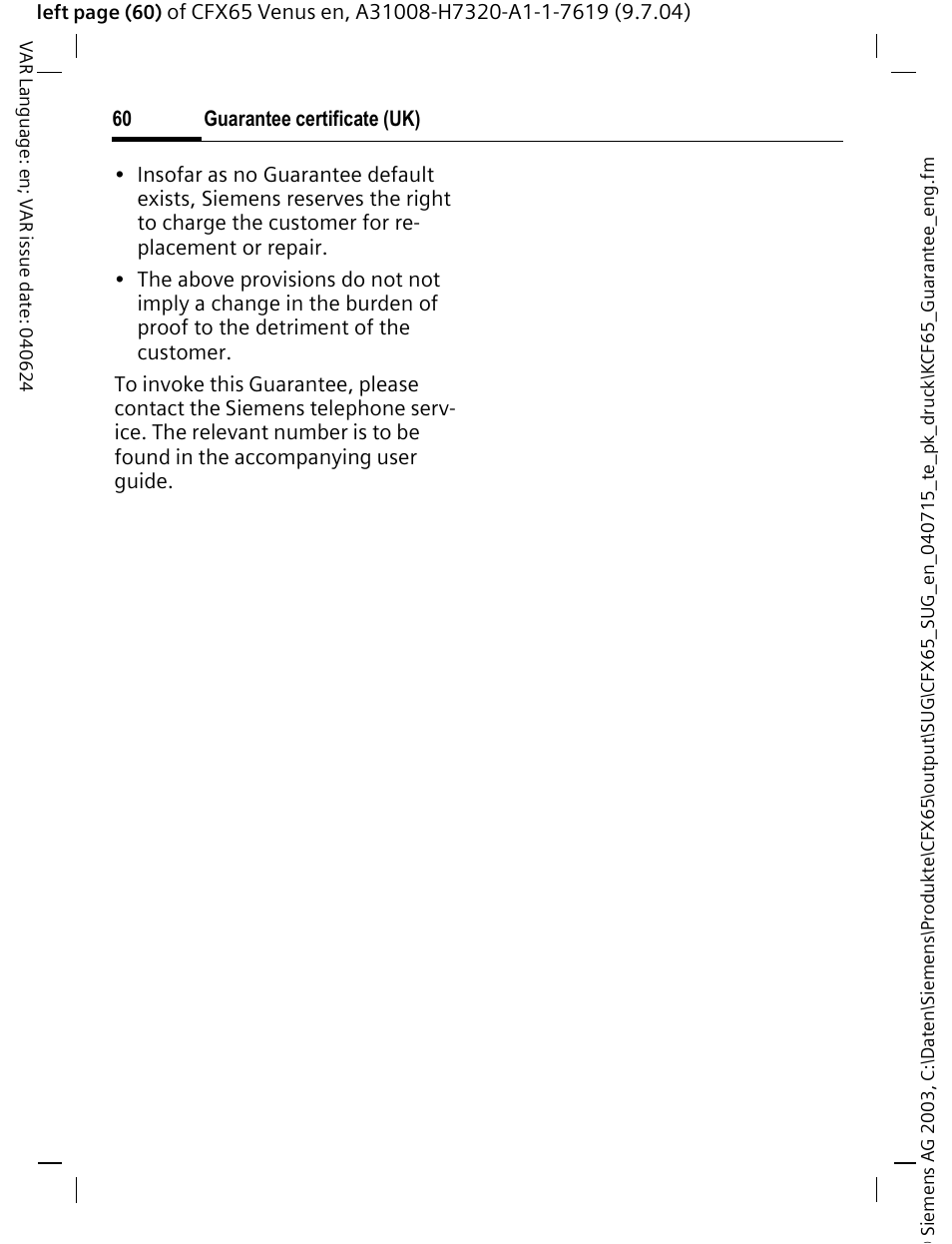 left page (60) of CFX65 Venus en, A31008-H7320-A1-1-7619 (9.7.04)

VAR Language: en; VAR issue date: 040624

60 Guarantee certificate (UK)

• Insofar as no Guarantee default exists, Siemens reserves the right to charge the customer for replacement or repair.

• The above provisions do not not imply a change in the burden of proof to the detriment of the customer.

To invoke this Guarantee, please contact the Siemens telephone service. The relevant number is to be found in the accompanying user guide.

Siemens AG 2003, C:\Daten\Siemens\Produkte\CFX65\output\SUG\CFX65_SUG_en_040715_te_pk_druck\KCF65_Guarantee_eng.fm